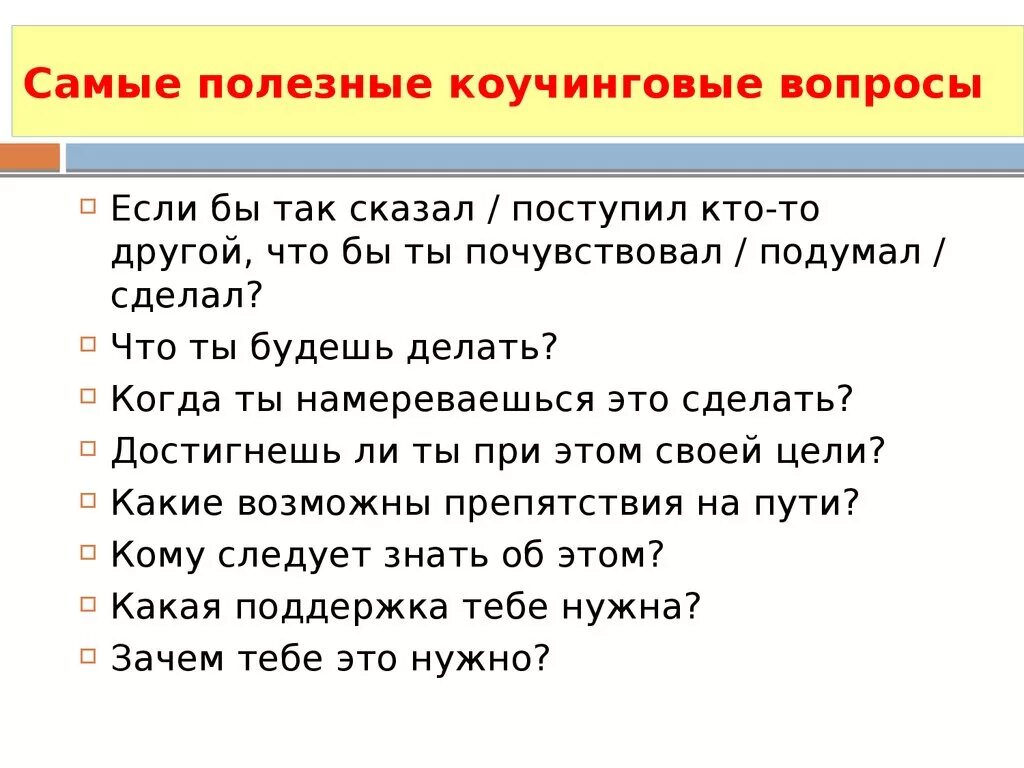 Самые полезные коучинговые вопросы

Если бы так сказал / поступил кто-то другой, что бы ты почувствовал / подумал / сделал?

Что ты будешь делать?

Когда ты намереваешься это сделать?

Достигнешь ли ты при этом своей цели?

Какие возможны препятствия на пути?

Кому следует знать об этом?

Какая поддержка тебе нужна?

Зачем тебе это нужно?